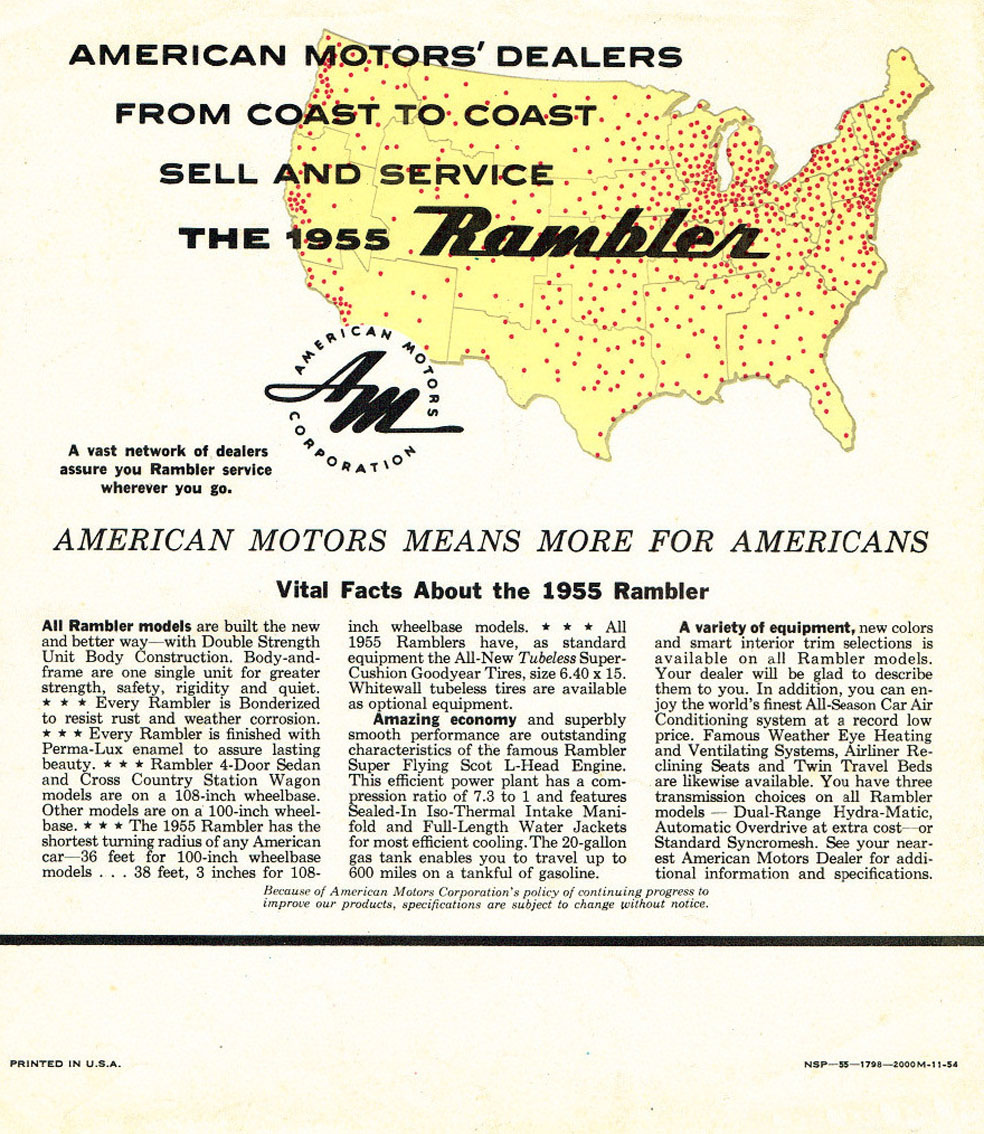 AMERICAN MOTORS' DEALERS
FROM COAST TO COAST
SELL AND SERVICE
THE 1955 Rambler

AMERICAN MOTORS CORPORATION
AM

A vast network of dealers assure you Rambler service wherever you go.

AMERICAN MOTORS MEANS MORE FOR AMERICANS

Vital Facts About the 1955 Rambler

All Rambler models are built the new and better way—with Double Strength Unit Body Construction. Body-and-frame are one single unit for greater strength, safety, rigidity and quiet. ★ ★ ★ Every Rambler is Bonderized to resist rust and weather corrosion. ★ ★ ★ Every Rambler is finished with Perma-Lux enamel to assure lasting beauty. ★ ★ ★ Rambler 4-Door Sedan and Cross Country Station Wagon models are on a 108-inch wheelbase. Other models are on a 100-inch wheelbase. ★ ★ ★ The 1955 Rambler has the shortest turning radius of any American car—36 feet for 100-inch wheelbase models . . . 38 feet, 3 inches for 108-inch wheelbase models. ★ ★ ★ All 1955 Ramblers have, as standard equipment the All-New Tubeless Super-Cushion Goodyear Tires, size 6.40 x 15. Whitewall tubeless tires are available as optional equipment.

Amazing economy and superbly smooth performance are outstanding characteristics of the famous Rambler Super Flying Scot L-Head Engine. This efficient power plant has a compression ratio of 7.3 to 1 and features Sealed-In Iso-Thermal Intake Manifold and Full-Length Water Jackets for most efficient cooling. The 20-gallon gas tank enables you to travel up to 600 miles on a tankful of gasoline.

A variety of equipment, new colors and smart interior trim selections is available on all Rambler models. Your dealer will be glad to describe them to you. In addition, you can enjoy the world's finest All-Season Car Air Conditioning system at a record low price. Famous Weather Eye Heating and Ventilating Systems, Airliner Reclining Seats and Twin Travel Beds are likewise available. You have three transmission choices on all Rambler models — Dual-Range Hydra-Matic, Automatic Overdrive at extra cost—or Standard Syncromesh. See your nearest American Motors Dealer for additional information and specifications.

Because of American Motors Corporation's policy of continuing progress to improve our products, specifications are subject to change without notice.

PRINTED IN U.S.A.

NSP—55—1798—2000M-11-54